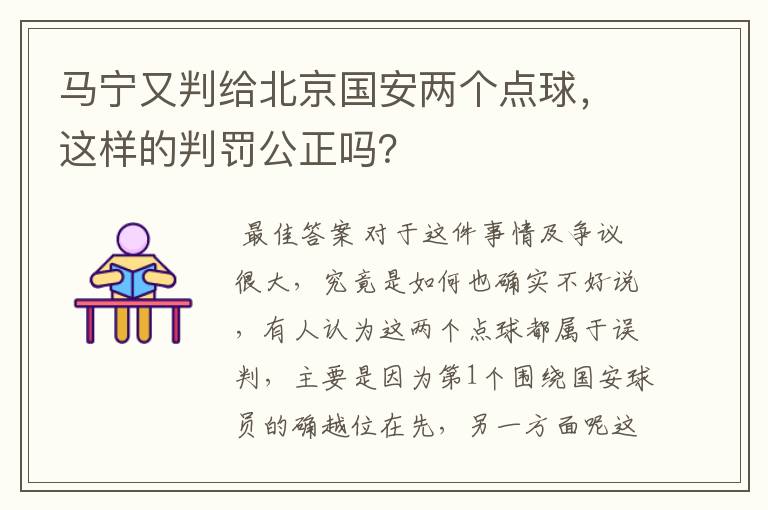 马宁又判给北京国安两个点球，这样的判罚公正吗?

最佳答案 对于这件事情及争议很大，究竟是如何也确实不好说，有人认为这两个点球都属于误判，主要是因为第1个围绕国安球员的确越位在先，另一方面呢这